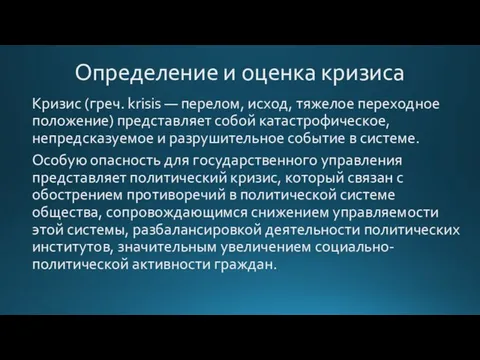 Определение и оценка кризиса

Кризис (греч. krisis — перелом, исход, тяжелое переходное положение) представляет собой катастрофическое, непредсказуемое и разрушительное событие в системе.

Особую опасность для государственного управления представляет политический кризис, который связан с обострением противоречий в политической системе общества, сопровождающимся снижением управляемости этой системы, разбалансировкой деятельности политических институтов, значительным увеличением социально-политической активности граждан.